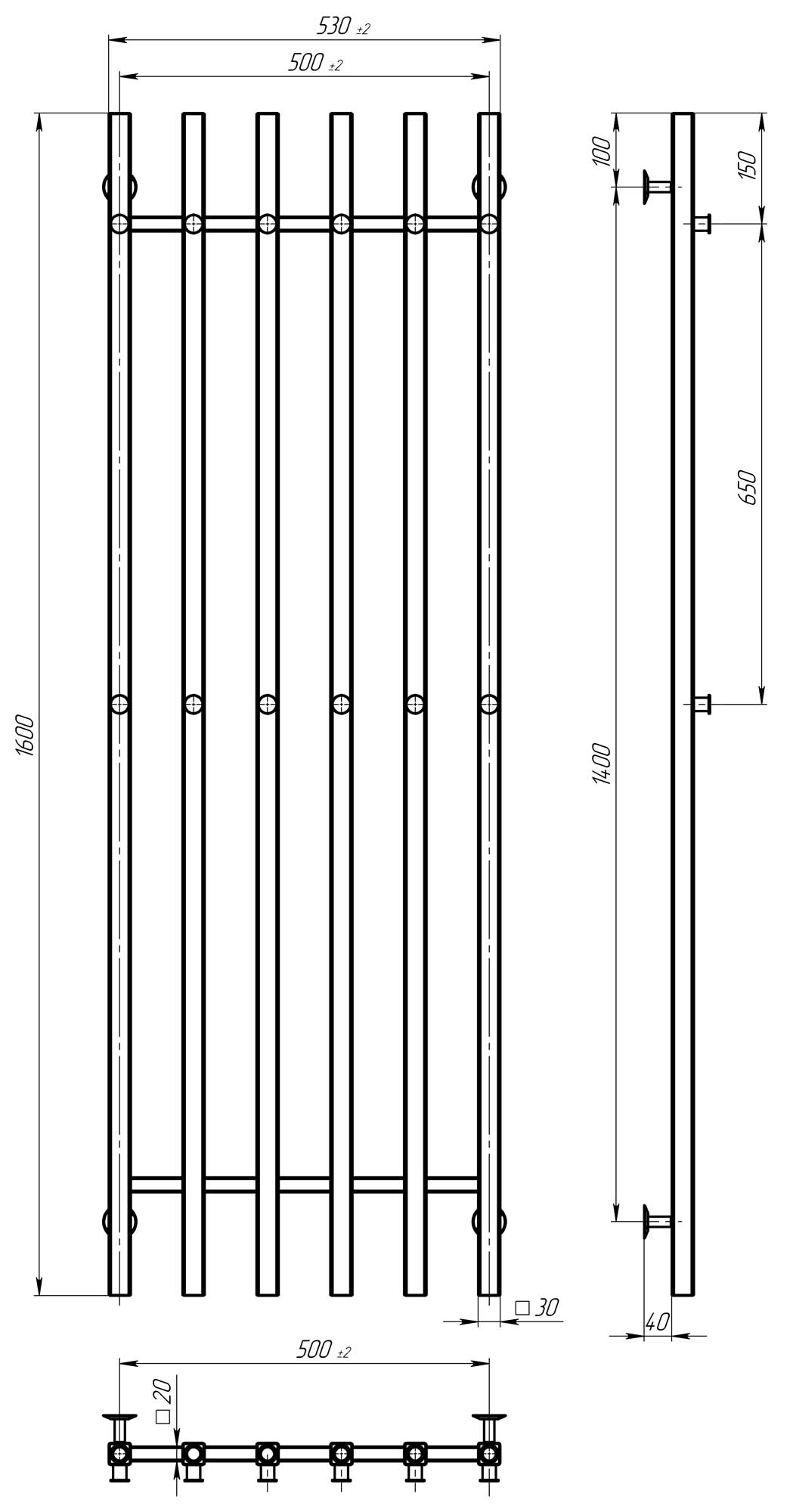 530 ±2
500 ±2
1600
100
150
650
1400
□ 30
40
500 ±2
□ 20